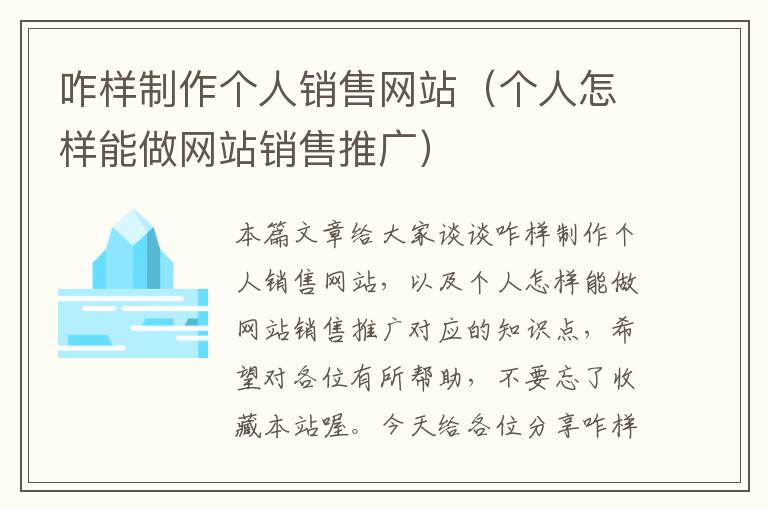 咋样制作个人销售网站（个人怎样能做网站销售推广）

本篇文章给大家谈谈咋样制作个人销售网站，以及个人怎样能做网站销售推广对应的知识点，希望对各位有所帮助，不要忘了收藏本站喔。今天给各位分享咋样